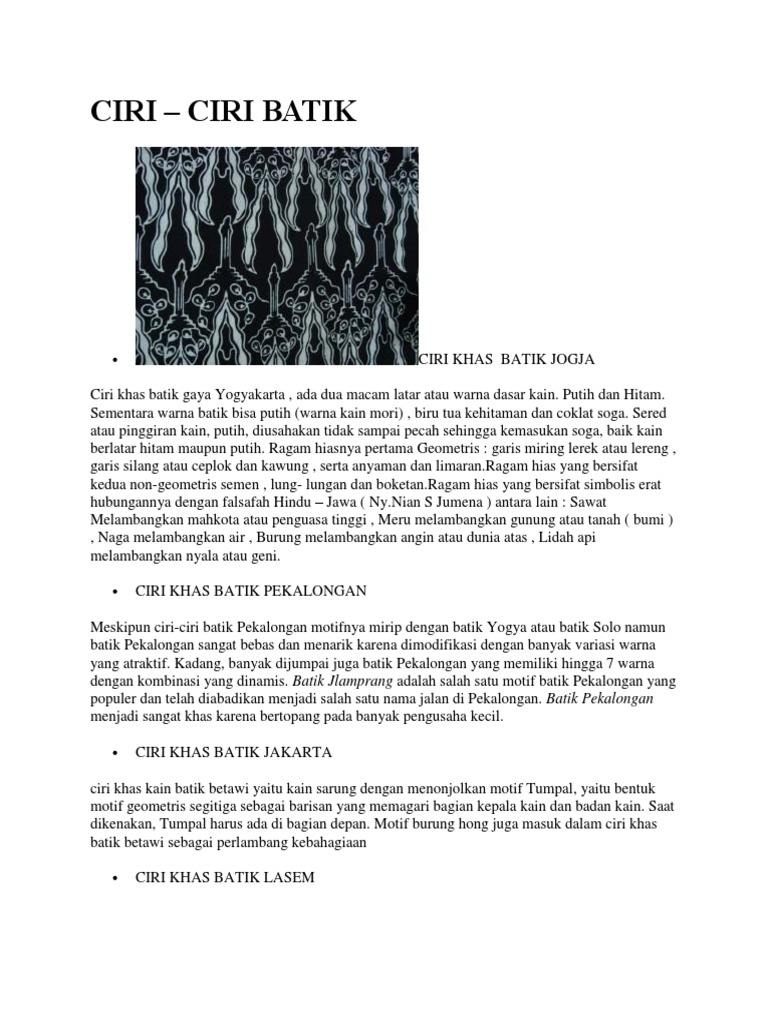 CIRI – CIRI BATIK

• CIRI KHAS BATIK JOGJA

Ciri khas batik gaya Yogyakarta , ada dua macam latar atau warna dasar kain. Putih dan Hitam. Sementara warna batik bisa putih (warna kain mori) , biru tua kehitaman dan coklat soga. Sered atau pinggiran kain, putih, diusahakan tidak sampai pecah sehingga kemasukan soga, baik kain berlatar hitam maupun putih. Ragam hiasnya pertama Geometris : garis miring lerek atau lereng , garis silang atau ceplok dan kawung , serta anyaman dan limaran.Ragam hias yang bersifat kedua non-geometris semen , lung- lungan dan boketan.Ragam hias yang bersifat simbolis erat hubungannya dengan falsafah Hindu – Jawa ( Ny.Nian S Jumena ) antara lain : Sawat Melambangkan mahkota atau penguasa tinggi , Meru melambangkan gunung atau tanah ( bumi ) , Naga melambangkan air , Burung melambangkan angin atau dunia atas , Lidah api melambangkan nyala atau geni.

• CIRI KHAS BATIK PEKALONGAN

Meskipun ciri-ciri batik Pekalongan motifnya mirip dengan batik Yogya atau batik Solo namun batik Pekalongan sangat bebas dan menarik karena dimodifikasi dengan banyak variasi warna yang atraktif. Kadang, banyak dijumpai juga batik Pekalongan yang memiliki hingga 7 warna dengan kombinasi yang dinamis. Batik Jlamprang adalah salah satu motif batik Pekalongan yang populer dan telah diabadikan menjadi salah satu nama jalan di Pekalongan. Batik Pekalongan menjadi sangat khas karena bertopang pada banyak pengusaha kecil.

• CIRI KHAS BATIK JAKARTA

ciri khas kain batik betawi yaitu kain sarung dengan menonjolkan motif Tumpal, yaitu bentuk motif geometris segitiga sebagai barisan yang memagari bagian kepala kain dan badan kain. Saat dikenakan, Tumpal harus ada di bagian depan. Motif burung hong juga masuk dalam ciri khas batik betawi sebagai perlambang kebahagiaan

• CIRI KHAS BATIK LASEM